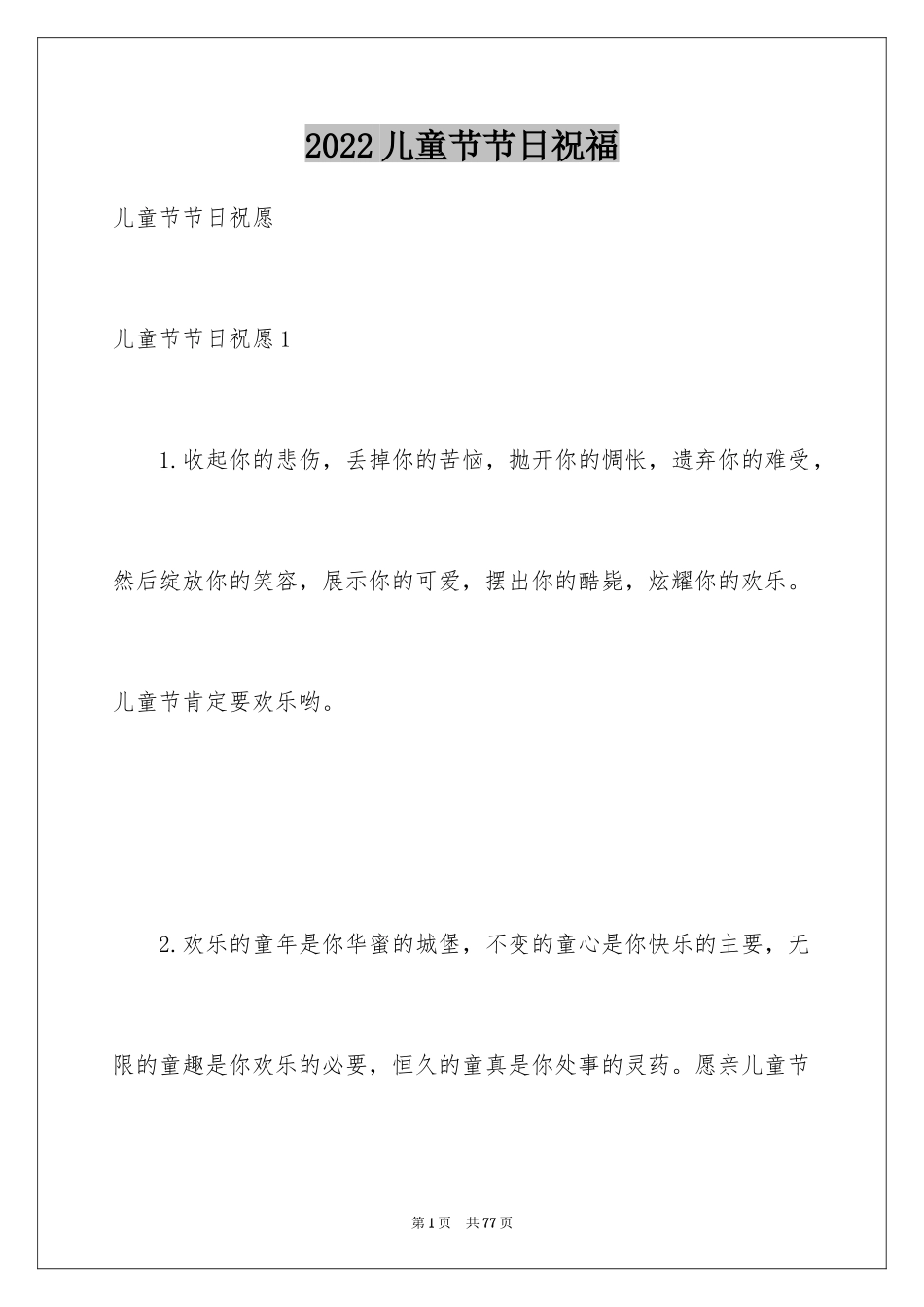 2022儿童节节日祝福

儿童节节日祝愿

儿童节节日祝愿1

1.收起你的悲伤，丢掉你的苦恼，抛开你的惆怅，遗弃你的难受，然后绽放你的笑容，展示你的可爱，摆出你的酷毙，炫耀你的欢乐。儿童节肯定要欢乐哟。

2.欢乐的童年是你华蜜的城堡，不变的童心是你快乐的主要，无限的童趣是你欢乐的必要，恒久的童真是你处事的灵药。愿亲儿童节

第1页 共77页